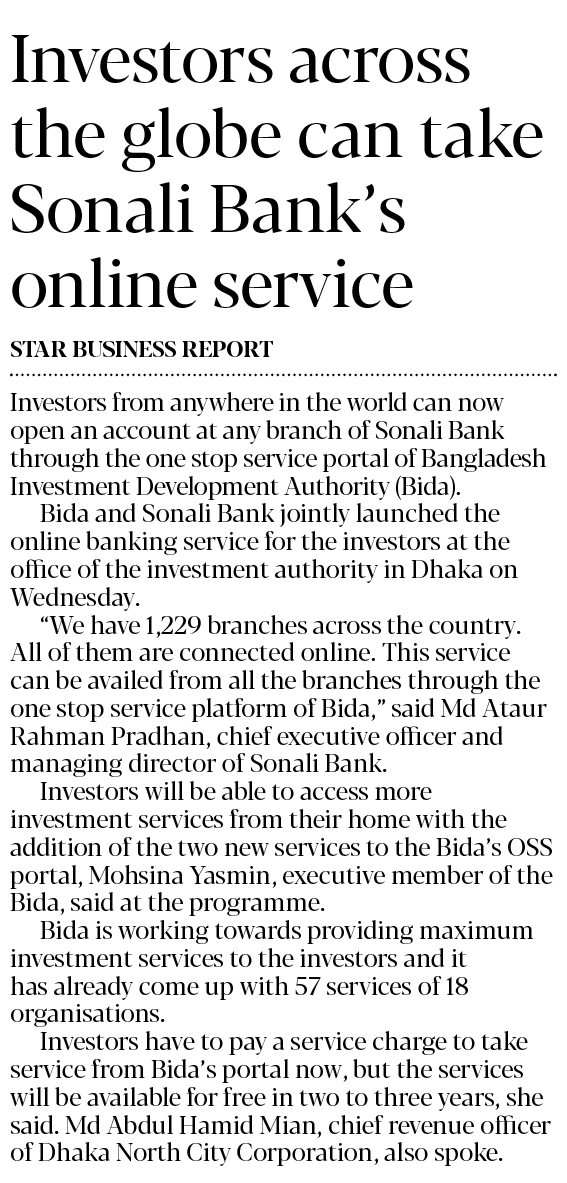 Investors across the globe can take Sonali Bank's online service

STAR BUSINESS REPORT

Investors from anywhere in the world can now open an account at any branch of Sonali Bank through the one stop service portal of Bangladesh Investment Development Authority (Bida).

Bida and Sonali Bank jointly launched the online banking service for the investors at the office of the investment authority in Dhaka on Wednesday.

"We have 1,229 branches across the country. All of them are connected online. This service can be availed from all the branches through the one stop service platform of Bida," said Md Ataur Rahman Pradhan, chief executive officer and managing director of Sonali Bank.

Investors will be able to access more investment services from their home with the addition of the two new services to the Bida's OSS portal, Mohsina Yasmin, executive member of the Bida, said at the programme.

Bida is working towards providing maximum investment services to the investors and it has already come up with 57 services of 18 organisations.

Investors have to pay a service charge to take service from Bida's portal now, but the services will be available for free in two to three years, she said. Md Abdul Hamid Mian, chief revenue officer of Dhaka North City Corporation, also spoke.